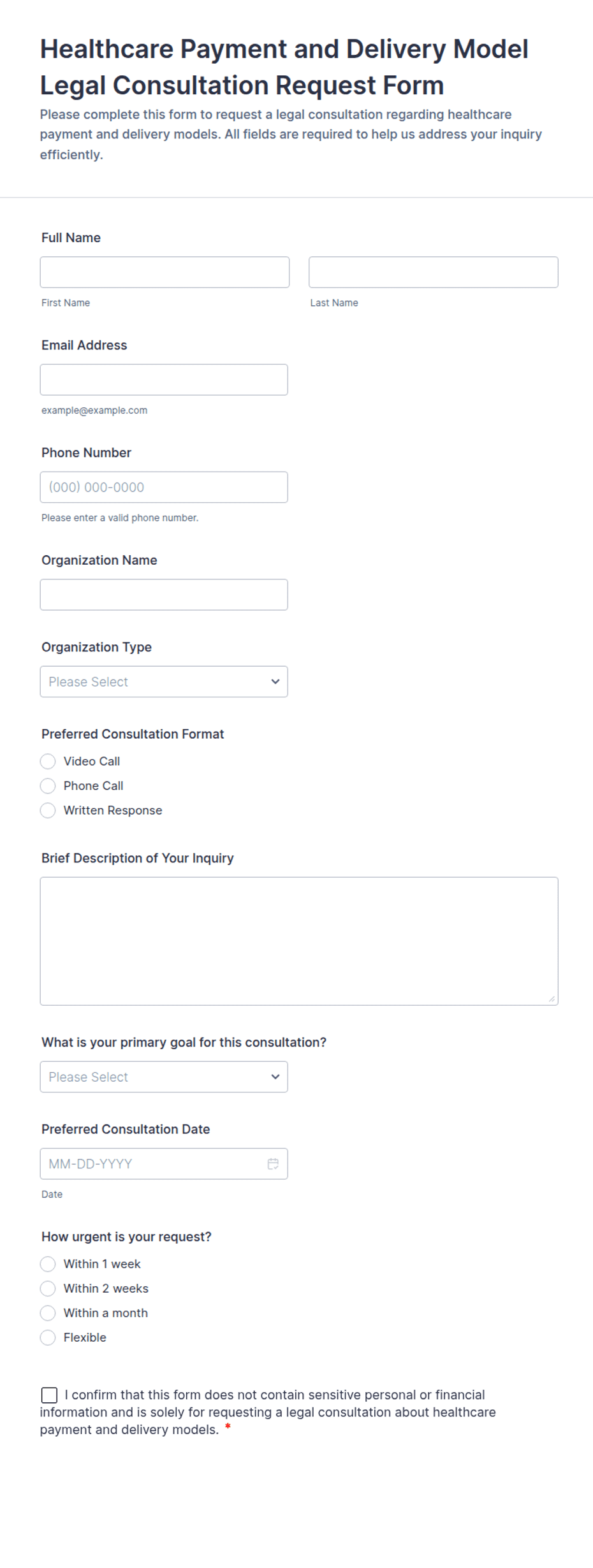 Healthcare Payment and Delivery Model Legal Consultation Request Form

Please complete this form to request a legal consultation regarding healthcare payment and delivery models. All fields are required to help us address your inquiry efficiently.

Full Name

First Name

Last Name

Email Address

example@example.com

Phone Number

(000) 000-0000

Please enter a valid phone number.

Organization Name

Organization Type

Please Select

Preferred Consultation Format

Video Call

Phone Call

Written Response

Brief Description of Your Inquiry

What is your primary goal for this consultation?

Please Select

Preferred Consultation Date

MM-DD-YYYY

Date

How urgent is your request?

Within 1 week

Within 2 weeks

Within a month

Flexible

I confirm that this form does not contain sensitive personal or financial information and is solely for requesting a legal consultation about healthcare payment and delivery models. *